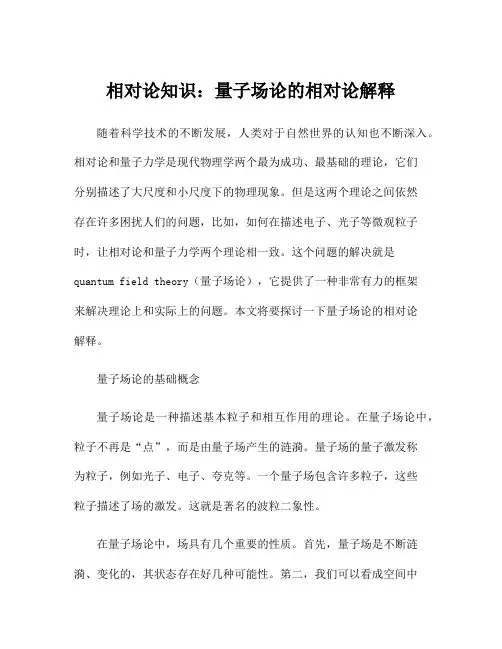 相对论知识：量子场论的相对论解释

随着科学技术的不断发展，人类对于自然世界的认知也不断深入。相对论和量子力学是现代物理学两个最为成功、最基础的理论，它们分别描述了大尺度和小尺度下的物理现象。但是这两个理论之间依然存在许多困扰人们的问题，比如，如何在描述电子、光子等微观粒子时，让相对论和量子力学两个理论相一致。这个问题的解决就是 quantum field theory（量子场论），它提供了一种非常有力的框架来解决理论上和实际上的问题。本文将要探讨一下量子场论的相对论解释。

量子场论的基础概念

量子场论是一种描述基本粒子和相互作用的理论。在量子场论中，粒子不再是“点”，而是由量子场产生的涟漪。量子场的量子激发称为粒子，例如光子、电子、夸克等。一个量子场包含许多粒子，这些粒子描述了场的激发。这就是著名的波粒二象性。

在量子场论中，场具有几个重要的性质。首先，量子场是不断涟漪、变化的，其状态存在好几种可能性。第二，我们可以看成空间中